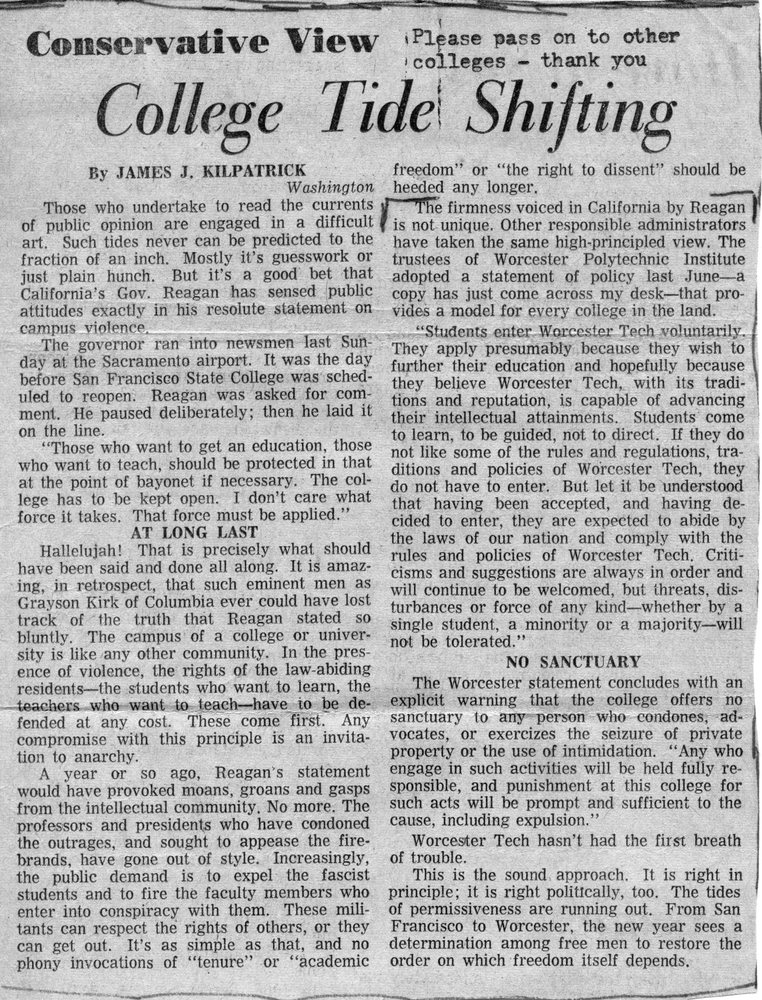 Conservative View

Please pass on to other colleges - thank you

College Tide Shifting

By JAMES J. KILPATRICK
Washington

Those who undertake to read the currents of public opinion are engaged in a difficult art. Such tides never can be predicted to the fraction of an inch. Mostly it's guesswork or just plain hunch. But it's a good bet that California's Gov. Reagan has sensed public attitudes exactly in his resolute statement on campus violence.

The governor ran into newsmen last Sunday at the Sacramento airport. It was the day before San Francisco State College was scheduled to reopen. Reagan was asked for comment. He paused deliberately; then he laid it on the line.

"Those who want to get an education, those who want to teach, should be protected in that at the point of bayonet if necessary. The college has to be kept open. I don't care what force it takes. That force must be applied."

AT LONG LAST

Hallelujah! That is precisely what should have been said and done all along. It is amazing, in retrospect, that such eminent men as Grayson Kirk of Columbia ever could have lost track of the truth that Reagan stated so bluntly. The campus of a college or university is like any other community. In the presence of violence, the rights of the law-abiding residents—the students who want to learn, the teachers who want to teach—have to be defended at any cost. These come first. Any compromise with this principle is an invitation to anarchy.

A year or so ago, Reagan's statement would have provoked moans, groans and gasps from the intellectual community. No more. The professors and presidents who have condoned the outrages, and sought to appease the firebrands, have gone out of style. Increasingly, the public demand is to expel the fascist students and to fire the faculty members who enter into conspiracy with them. These militants can respect the rights of others, or they can get out. It's as simple as that, and no phony invocations of "tenure" or "academic freedom" or "the right to dissent" should be heeded any longer.

The firmness voiced in California by Reagan is not unique. Other responsible administrators have taken the same high-principled view. The trustees of Worcester Polytechnic Institute adopted a statement of policy last June—a copy has just come across my desk—that provides a model for every college in the land.

"Students enter Worcester Tech voluntarily. They apply presumably because they wish to further their education and hopefully because they believe Worcester Tech, with its traditions and reputation, is capable of advancing their intellectual attainments. Students come to learn, to be guided, not to direct. If they do not like some of the rules and regulations, traditions and policies of Worcester Tech, they do not have to enter. But let it be understood that having been accepted, and having decided to enter, they are expected to abide by the laws of our nation and comply with the rules and policies of Worcester Tech. Criticisms and suggestions are always in order and will continue to be welcomed, but threats, disturbances or force of any kind—whether by a single student, a minority or a majority—will not be tolerated."

NO SANCTUARY

The Worcester statement concludes with an explicit warning that the college offers no sanctuary to any person who condones, advocates, or exercizes the seizure of private property or the use of intimidation. "Any who engage in such activities will be held fully responsible, and punishment at this college for such acts will be prompt and sufficient to the cause, including expulsion."

Worcester Tech hasn't had the first breath of trouble.

This is the sound approach. It is right in principle; it is right politically, too. The tides of permissiveness are running out. From San Francisco to Worcester, the new year sees a determination among free men to restore the order on which freedom itself depends.